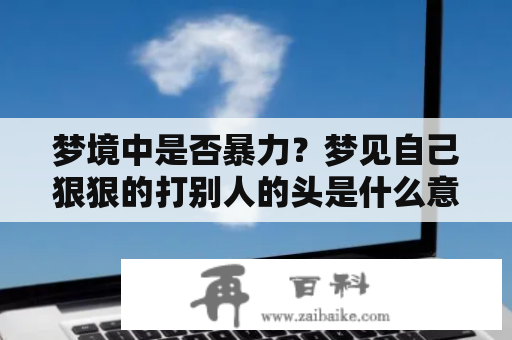 梦境中是否暴力？梦见自己狠狠的打别人的头是什么意

再 百科
www.zaibaike.com